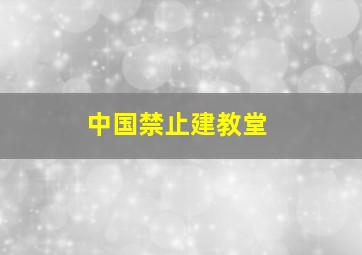 中国禁止建教堂